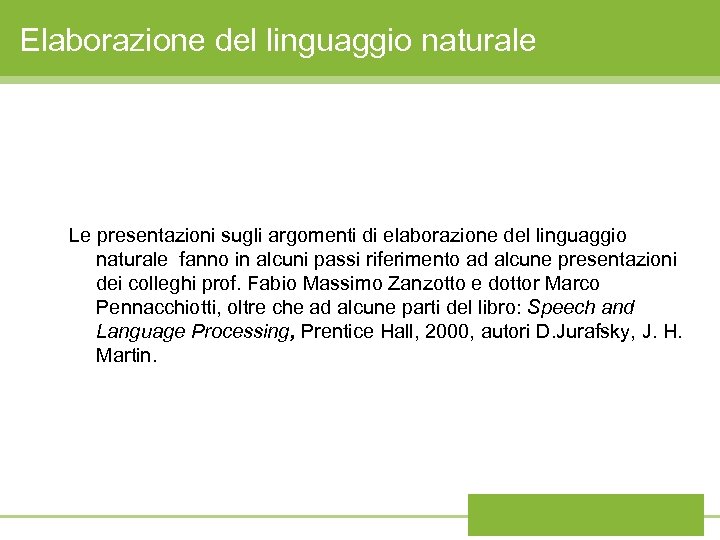 Elaborazione del linguaggio naturale

Le presentazioni sugli argomenti di elaborazione del linguaggio naturale  fanno in alcuni passi riferimento ad alcune presentazioni dei colleghi prof. Fabio Massimo Zanzotto e dottor Marco Pennacchiotti, oltre che ad alcune parti del libro: Speech and Language Processing, Prentice Hall, 2000, autori D.Jurafsky, J. H. Martin.